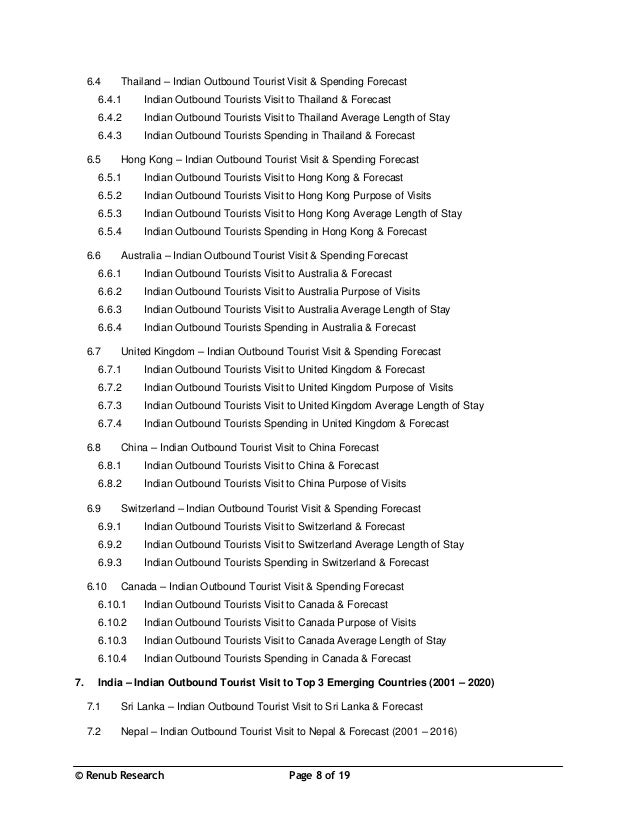 6.4 Thailand – Indian Outbound Tourist Visit & Spending Forecast

6.4.1 Indian Outbound Tourists Visit to Thailand & Forecast

6.4.2 Indian Outbound Tourists Visit to Thailand Average Length of Stay

6.4.3 Indian Outbound Tourists Spending in Thailand & Forecast

6.5 Hong Kong – Indian Outbound Tourist Visit & Spending Forecast

6.5.1 Indian Outbound Tourists Visit to Hong Kong & Forecast

6.5.2 Indian Outbound Tourists Visit to Hong Kong Purpose of Visits

6.5.3 Indian Outbound Tourists Visit to Hong Kong Average Length of Stay

6.5.4 Indian Outbound Tourists Spending in Hong Kong & Forecast

6.6 Australia – Indian Outbound Tourist Visit & Spending Forecast

6.6.1 Indian Outbound Tourists Visit to Australia & Forecast

6.6.2 Indian Outbound Tourists Visit to Australia Purpose of Visits

6.6.3 Indian Outbound Tourists Visit to Australia Average Length of Stay

6.6.4 Indian Outbound Tourists Spending in Australia & Forecast

6.7 United Kingdom – Indian Outbound Tourist Visit & Spending Forecast

6.7.1 Indian Outbound Tourists Visit to United Kingdom & Forecast

6.7.2 Indian Outbound Tourists Visit to United Kingdom Purpose of Visits

6.7.3 Indian Outbound Tourists Visit to United Kingdom Average Length of Stay

6.7.4 Indian Outbound Tourists Spending in United Kingdom & Forecast

6.8 China – Indian Outbound Tourist Visit to China Forecast

6.8.1 Indian Outbound Tourists Visit to China & Forecast

6.8.2 Indian Outbound Tourists Visit to China Purpose of Visits

6.9 Switzerland – Indian Outbound Tourist Visit & Spending Forecast

6.9.1 Indian Outbound Tourists Visit to Switzerland & Forecast

6.9.2 Indian Outbound Tourists Visit to Switzerland Average Length of Stay

6.9.3 Indian Outbound Tourists Spending in Switzerland & Forecast

6.10 Canada – Indian Outbound Tourist Visit & Spending Forecast

6.10.1 Indian Outbound Tourists Visit to Canada & Forecast

6.10.2 Indian Outbound Tourists Visit to Canada Purpose of Visits

6.10.3 Indian Outbound Tourists Visit to Canada Average Length of Stay

6.10.4 Indian Outbound Tourists Spending in Canada & Forecast

7. India – Indian Outbound Tourist Visit to Top 3 Emerging Countries (2001 – 2020)

7.1 Sri Lanka – Indian Outbound Tourist Visit to Sri Lanka & Forecast

7.2 Nepal – Indian Outbound Tourist Visit to Nepal & Forecast (2001 – 2016)

© Renub Research Page 8 of 19